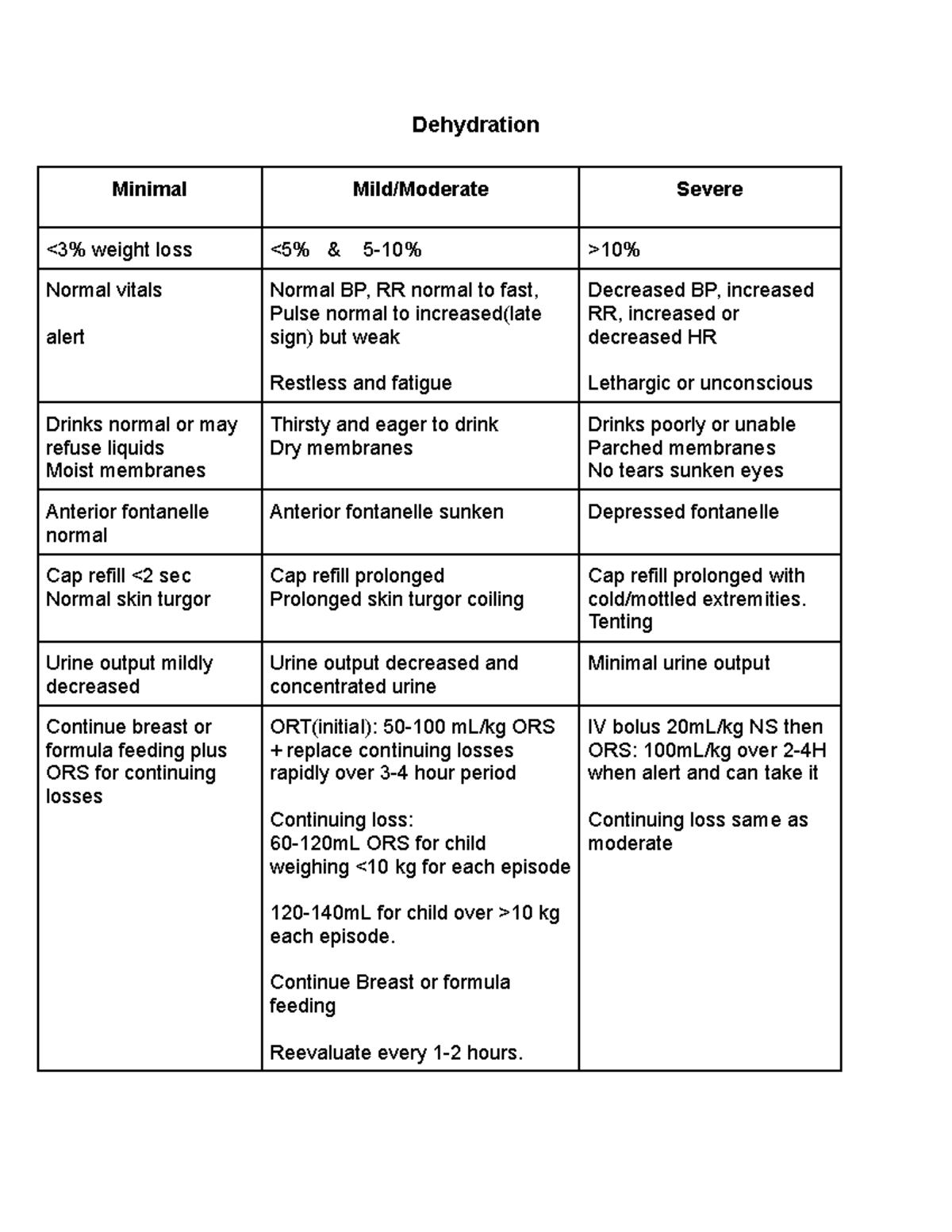 Dehydration

| Minimal | Mild/Moderate | Severe |
|---|---|---|
| <3% weight loss | <5% & 5-10% | >10% |
| Normal vitals alert | Normal BP, RR normal to fast, Pulse normal to increased(late sign) but weak Restless and fatigue | Decreased BP, increased RR, increased or decreased HR Lethargic or unconscious |
| Drinks normal or may refuse liquids Moist membranes | Thirsty and eager to drink Dry membranes | Drinks poorly or unable Parched membranes No tears sunken eyes |
| Anterior fontanelle normal | Anterior fontanelle sunken | Depressed fontanelle |
| Cap refill <2 sec Normal skin turgor | Cap refill prolonged Prolonged skin turgor coiling | Cap refill prolonged with cold/mottled extremities. Tenting |
| Urine output mildly decreased | Urine output decreased and concentrated urine | Minimal urine output |
| Continue breast or formula feeding plus ORS for continuing losses | ORT(initial): 50-100 mL/kg ORS + replace continuing losses rapidly over 3-4 hour period Continuing loss: 60-120mL ORS for child weighing <10 kg for each episode 120-140mL for child over >10 kg each episode. Continue Breast or formula feeding Reevaluate every 1-2 hours. | IV bolus 20mL/kg NS then ORS: 100mL/kg over 2-4H when alert and can take it Continuing loss same as moderate |